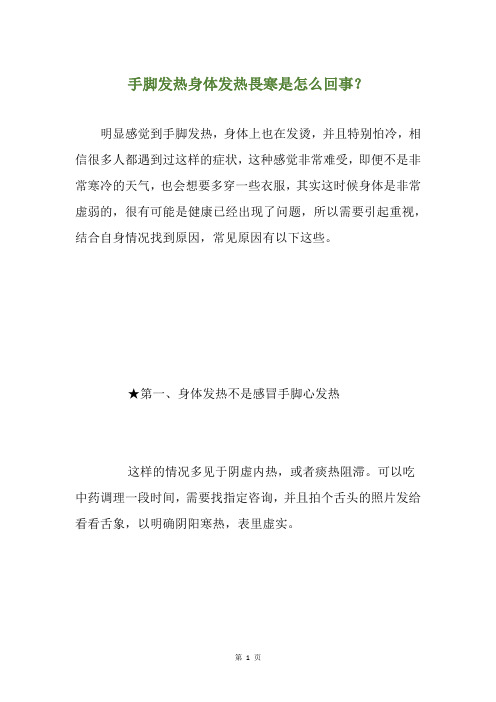 手脚发热身体发热畏寒是怎么回事？

明显感觉到手脚发热，身体上也在发烫，并且特别怕冷，相信很多人都遇到过这样的症状，这种感觉非常难受，即便不是非常寒冷的天气，也会想要多穿一些衣服，其实这时候身体是非常虚弱的，很有可能是健康已经出现了问题，所以需要引起重视，结合自身情况找到原因，常见原因有以下这些。

★第一、身体发热不是感冒手脚心发热

这样的情况多见于阴虚内热，或者痰热阻滞。可以吃中药调理一段时间，需要找指定咨询，并且拍个舌头的照片发给看看舌象，以明确阴阳寒热，表里虚实。

第 1 页